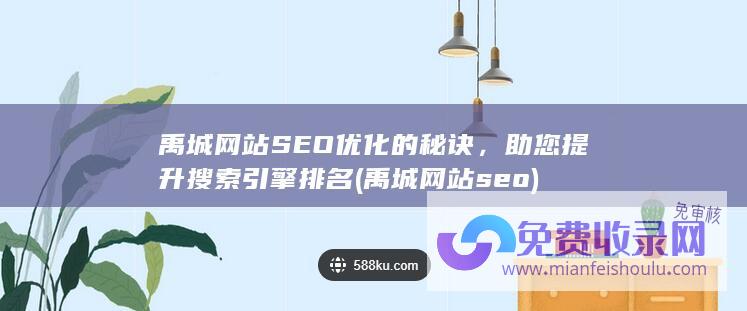 禹城网站SEO优化的秘诀，助您提升搜索引擎排名(禹城网站seo)

免审核
免费收录网
www.mianfeishoulu.com

588ku.com